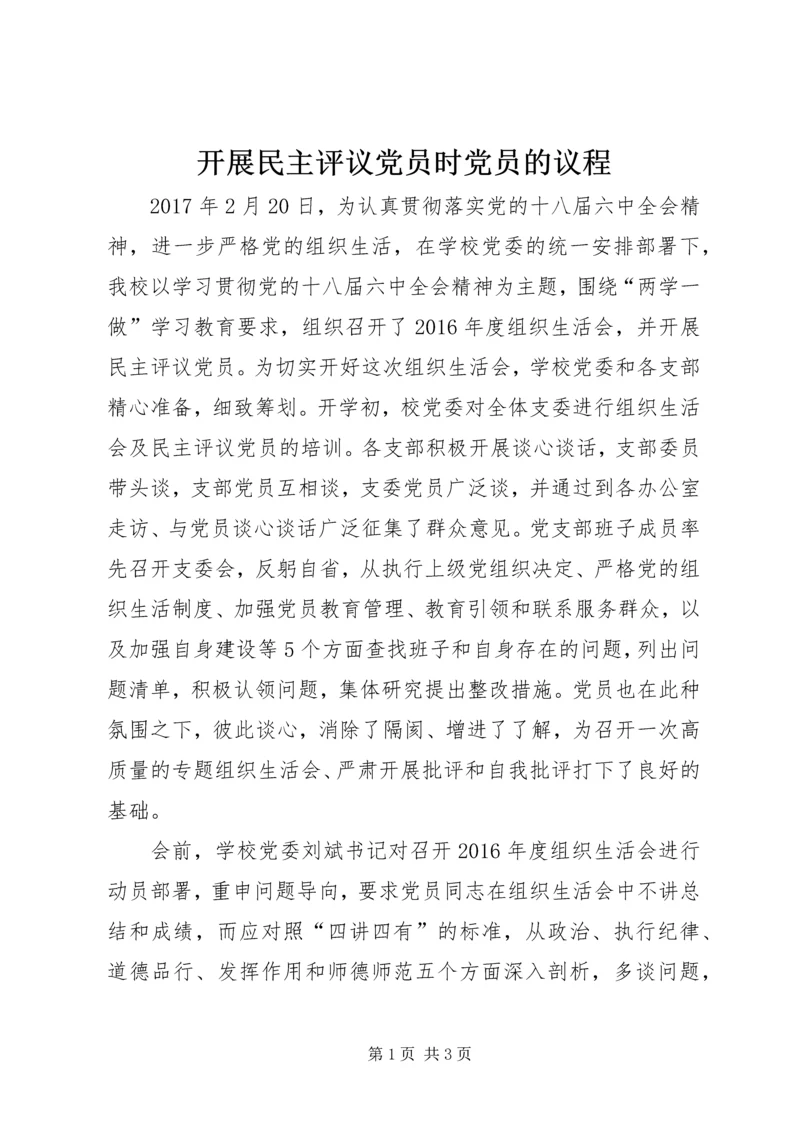 开展民主评议党员时党员的议程

2017 年 2 月 20 日，为认真贯彻落实党的十八届六中全会精神，进一步严格党的组织生活，在学校党委的统一安排部署下，我校以学习贯彻党的十八届六中全会精神为主题，围绕“两学一做”学习教育要求，组织召开了 2016 年度组织生活会，并开展民主评议党员。为切实开好这次组织生活会，学校党委和各支部精心准备，细致筹划。开学初，校党委对全体支委进行组织生活会及民主评议党员的培训。各支部积极开展谈心谈话，支部委员带头谈，支部党员互相谈，支委党员广泛谈，并通过到各办公室走访、与党员谈心谈话广泛征集了群众意见。党支部班子成员率先召开支委会，反躬自省，从执行上级党组织决定、严格党的组织生活制度、加强党员教育管理、教育引领和联系服务群众，以及加强自身建设等 5 个方面查找班子和自身存在的问题，列出问题清单，积极认领问题，集体研究提出整改措施。党员也在此种氛围之下，彼此谈心，消除了隔阂、增进了了解，为召开一次高质量的专题组织生活会、严肃开展批评和自我批评打下了良好的基础。

会前，学校党委刘斌书记对召开 2016 年度组织生活会进行动员部署，重申问题导向，要求党员同志在组织生活会中不讲总结和成绩，而应对照“四讲四有”的标准，从政治、执行纪律、道德品行、发挥作用和师德师范五个方面深入剖析，多谈问题，

第 1 页 共 3 页